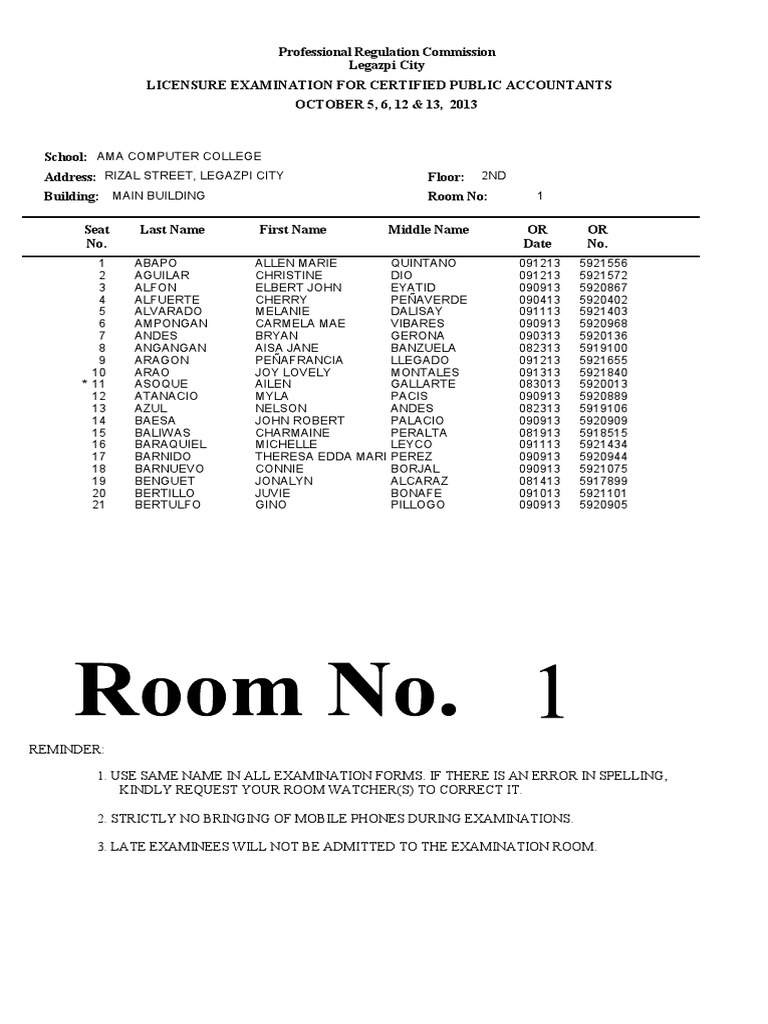 Professional Regulation Commission
Legazpi City
LICENSURE EXAMINATION FOR CERTIFIED PUBLIC ACCOUNTANTS
OCTOBER 5, 6, 12 & 13, 2013

School: AMA COMPUTER COLLEGE
Address: RIZAL STREET, LEGAZPI CITY
Floor: 2ND
Building: MAIN BUILDING
Room No: 1

| Seat No. | Last Name | First Name | Middle Name | OR Date | OR No. |
|---|---|---|---|---|---|
| 1 | ABAPO | ALLEN MARIE | QUINTANO | 091213 | 5921556 |
| 2 | AGUILAR | CHRISTINE | DIO | 091213 | 5921572 |
| 3 | ALFON | ELBERT JOHN | EYATID | 090913 | 5920867 |
| 4 | ALFUERTE | CHERRY | PEÑAVERDE | 090413 | 5920402 |
| 5 | ALVARADO | MELANIE | DALISAY | 091113 | 5921403 |
| 6 | AMPONGAN | CARMELA MAE | VIBARES | 090913 | 5920968 |
| 7 | ANDES | BRYAN | GERONA | 090313 | 5920136 |
| 8 | ANGANGAN | AISA JANE | BANZUELA | 082313 | 5919100 |
| 9 | ARAGON | PEÑAFRANCIA | LLEGADO | 091213 | 5921655 |
| 10 | ARAO | JOY LOVELY | MONTALES | 091313 | 5921840 |
| * 11 | ASOQUE | AILEN | GALLARTE | 083013 | 5920013 |
| 12 | ATANACIO | MYLA | PACIS | 090913 | 5920889 |
| 13 | AZUL | NELSON | ANDES | 082313 | 5919106 |
| 14 | BAESA | JOHN ROBERT | PALACIO | 090913 | 5920909 |
| 15 | BALIWAS | CHARMAINE | PERALTA | 081913 | 5918515 |
| 16 | BARAQUIEL | MICHELLE | LEYCO | 091113 | 5921434 |
| 17 | BARNIDO | THERESA EDDA MARI | PEREZ | 090913 | 5920944 |
| 18 | BARNUEVO | CONNIE | BORJAL | 090913 | 5921075 |
| 19 | BENGUET | JONALYN | ALCARAZ | 081413 | 5917899 |
| 20 | BERTILLO | JUVIE | BONAFE | 091013 | 5921101 |
| 21 | BERTULFO | GINO | PILLOGO | 090913 | 5920905 |

Room No. 1

REMINDER:

1. USE SAME NAME IN ALL EXAMINATION FORMS. IF THERE IS AN ERROR IN SPELLING, KINDLY REQUEST YOUR ROOM WATCHER(S) TO CORRECT IT.

2. STRICTLY NO BRINGING OF MOBILE PHONES DURING EXAMINATIONS.

3. LATE EXAMINEES WILL NOT BE ADMITTED TO THE EXAMINATION ROOM.